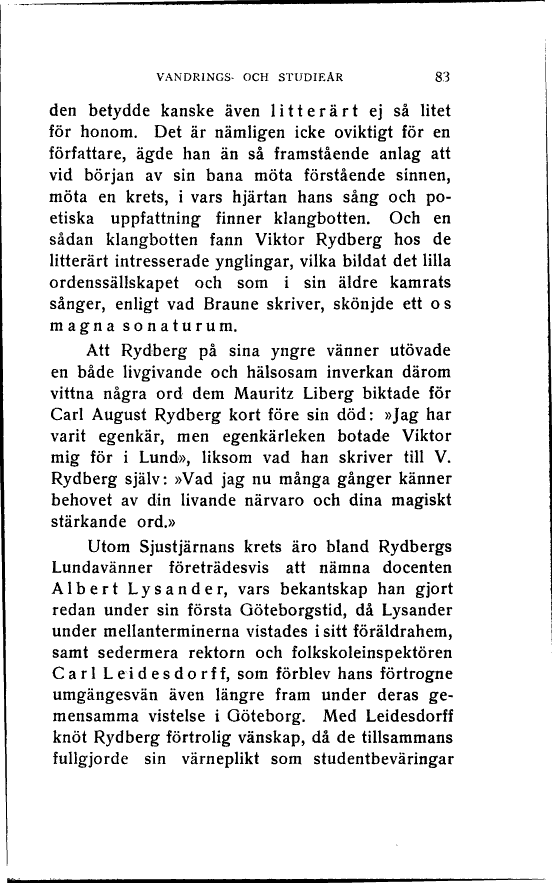 VANDRINGS- OCH STUDIEÅR 83

den betydde kanske även litterärt ej så litet för honom. Det är nämligen icke oviktigt för en författare, ägde han än så framstående anlag att vid början av sin bana möta förstående sinnen, möta en krets, i vars hjärtan hans sång och poetiska uppfattning finner klangbotten. Och en sådan klangbotten fann Viktor Rydberg hos de litterärt intresserade ynglingar, vilka bildat det lilla ordenssällskapet och som i sin äldre kamrats sånger, enligt vad Braune skriver, skönjde ett os magna sonaturum.

Att Rydberg på sina yngre vänner utövade en både livgivande och hälsosam inverkan därom vittna några ord dem Mauritz Liberg biktade för Carl August Rydberg kort före sin död: »Jag har varit egenkär, men egenkärleken botade Viktor mig för i Lund», liksom vad han skriver till V. Rydberg själv: »Vad jag nu många gånger känner behovet av din livande närvaro och dina magiskt stärkande ord.»

Utom Sjustjärnans krets äro bland Rydbergs Lundavänner företrädesvis att nämna docenten Albert Lysander, vars bekantskap han gjort redan under sin första Göteborgstid, då Lysander under mellanterminerna vistades i sitt föräldrahem, samt sedermera rektorn och folkskoleinspektören Carl Leidesdorff, som förblev hans förtrogne umgängesvän även längre fram under deras gemensamma vistelse i Göteborg. Med Leidesdorff knöt Rydberg förtrolig vänskap, då de tillsammans fullgjorde sin värneplikt som studentbeväringar